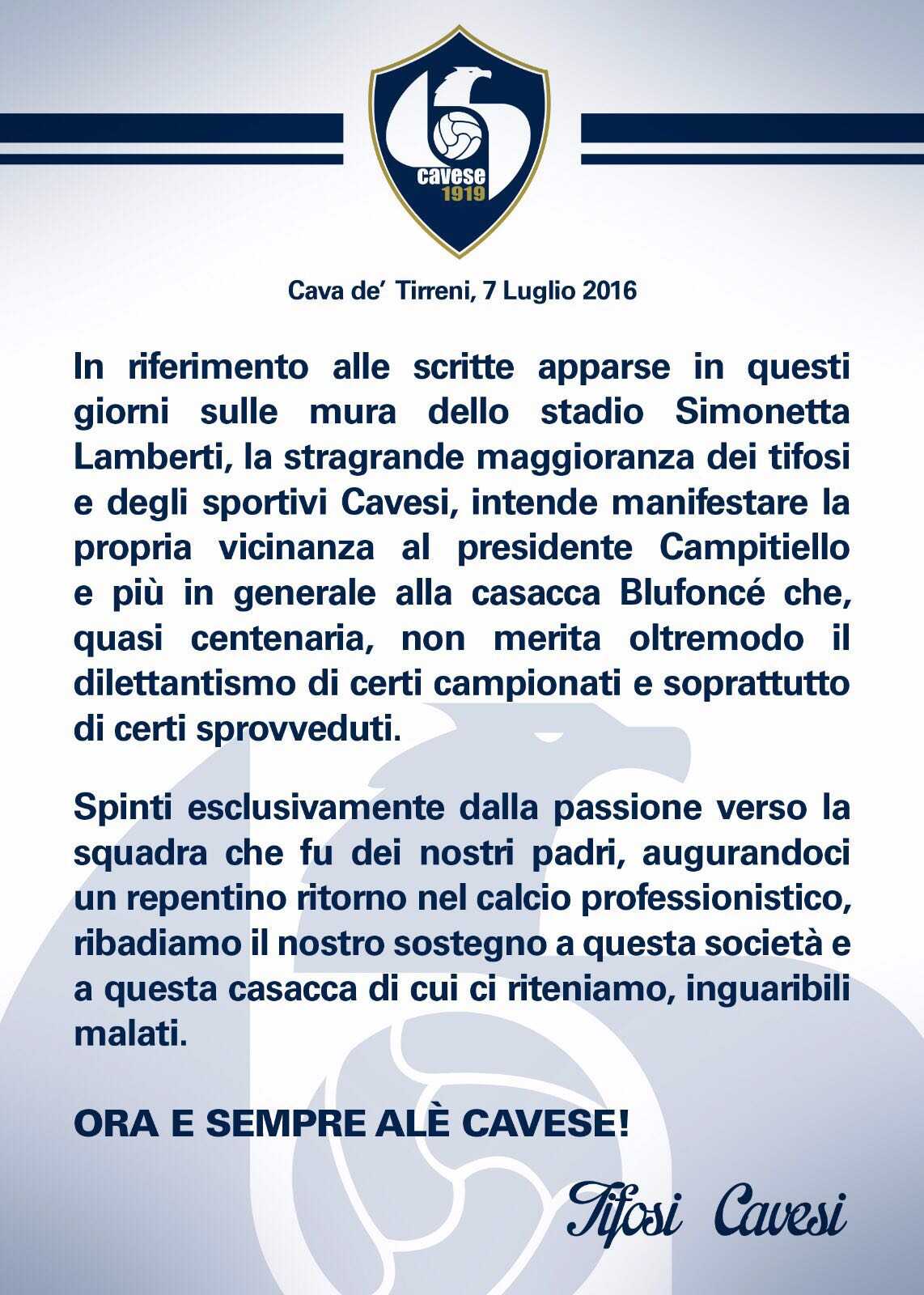 cavese
1919

Cava de' Tirreni, 7 Luglio 2016

In riferimento alle scritte apparse in questi giorni sulle mura dello stadio Simonetta Lamberti, la stragrande maggioranza dei tifosi e degli sportivi Cavesi, intende manifestare la propria vicinanza al presidente Campitiello e più in generale alla casacca Blufoncé che, quasi centenaria, non merita oltremodo il dilettantismo di certi campionati e soprattutto di certi sprovveduti.

Spinti esclusivamente dalla passione verso la squadra che fu dei nostri padri, augurandoci un repentino ritorno nel calcio professionistico, ribadiamo il nostro sostegno a questa società e a questa casacca di cui ci riteniamo, inguaribili malati.

ORA E SEMPRE ALÈ CAVESE!

Tifosi Cavesi